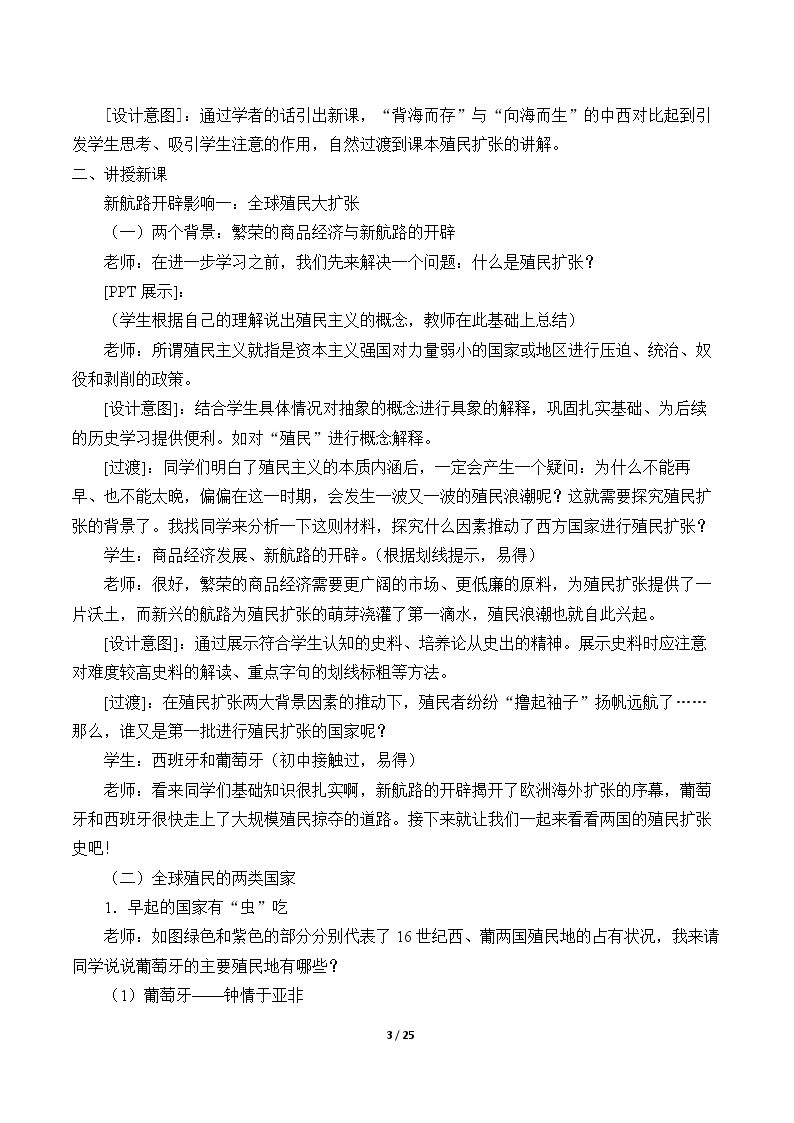 [设计意图]：通过学者的话引出新课，“背海而存”与“向海而生”的中西对比起到引发学生思考、吸引学生注意的作用，自然过渡到课本殖民扩张的讲解。

二、讲授新课

新航路开辟影响一：全球殖民大扩张

（一）两个背景：繁荣的商品经济与新航路的开辟

老师：在进一步学习之前，我们先来解决一个问题：什么是殖民扩张？

[PPT展示]：

（学生根据自己的理解说出殖民主义的概念，教师在此基础上总结）

老师：所谓殖民主义就指是资本主义强国对力量弱小的国家或地区进行压迫、统治、奴役和剥削的政策。

[设计意图]：结合学生具体情况对抽象的概念进行具象的解释，巩固扎实基础、为后续的历史学习提供便利。如对“殖民”进行概念解释。

[过渡]：同学们明白了殖民主义的本质内涵后，一定会产生一个疑问：为什么不能再早、也不能太晚，偏偏在这一时期，会发生一波又一波的殖民浪潮呢？这就需要探究殖民扩张的背景了。我找同学来分析一下这则材料，探究什么因素推动了西方国家进行殖民扩张？

学生：商品经济发展、新航路的开辟。（根据划线提示，易得）

老师：很好，繁荣的商品经济需要更广阔的市场、更低廉的原料，为殖民扩张提供了一片沃土，而新兴的航路为殖民扩张的萌芽浇灌了第一滴水，殖民浪潮也就自此兴起。

[设计意图]：通过展示符合学生认知的史料、培养论从史出的精神。展示史料时应注意对难度较高史料的解读、重点字句的划线标粗等方法。

[过渡]：在殖民扩张两大背景因素的推动下，殖民者纷纷“撸起袖子”扬帆远航了……那么，谁又是第一批进行殖民扩张的国家呢？

学生：西班牙和葡萄牙（初中接触过，易得）

老师：看来同学们基础知识很扎实啊，新航路的开辟揭开了欧洲海外扩张的序幕，葡萄牙和西班牙很快走上了大规模殖民掠夺的道路。接下来就让我们一起来看看两国的殖民扩张史吧！

（二）全球殖民的两类国家

1．早起的国家有“虫”吃

老师：如图绿色和紫色的部分分别代表了16世纪西、葡两国殖民地的占有状况，我来请同学说说葡萄牙的主要殖民地有哪些？

（1）葡萄牙——钟情于亚非

3 / 25